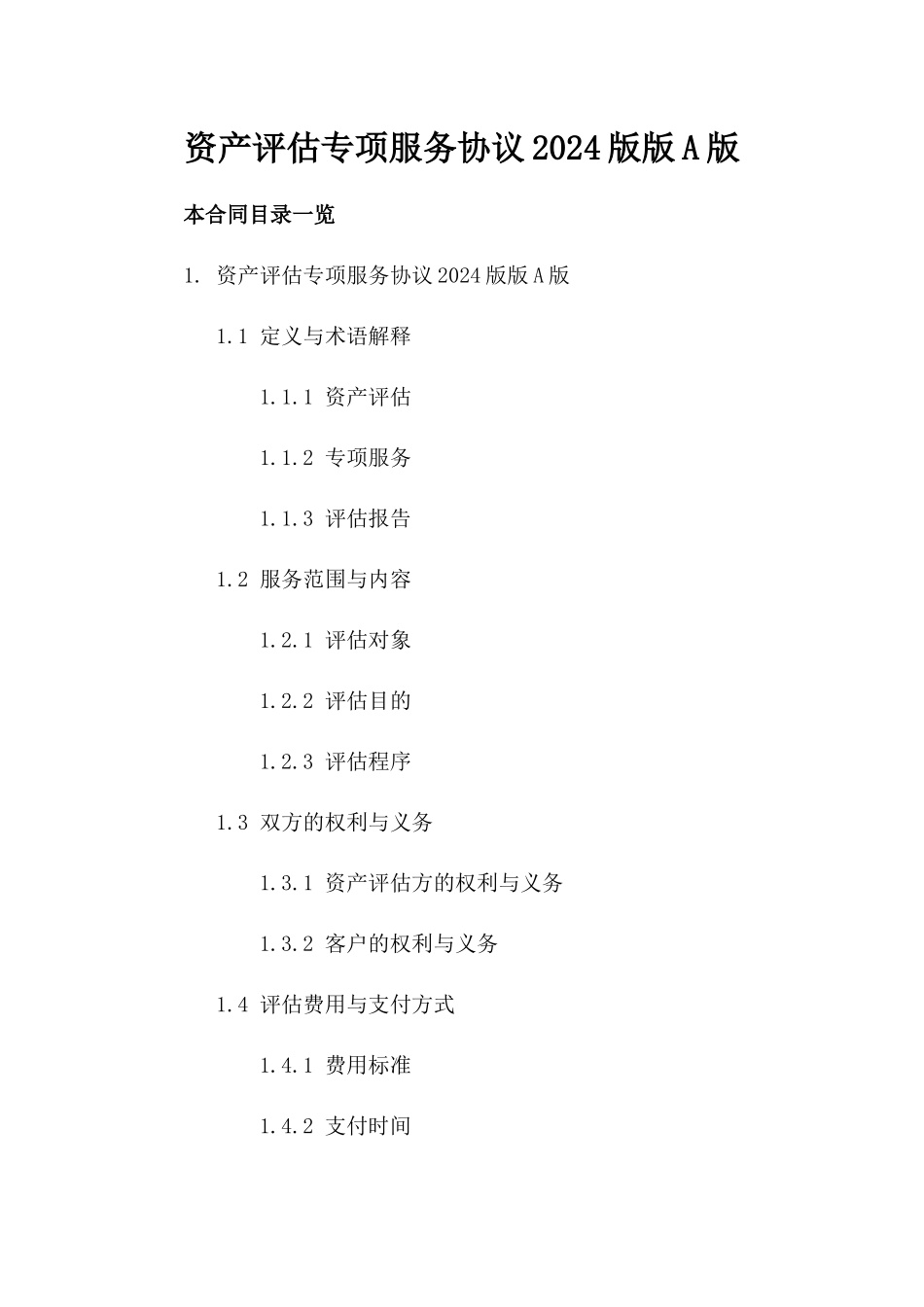 资产评估专项服务协议2024版版A版

本合同目录一览

1. 资产评估专项服务协议2024版版A版

1.1 定义与术语解释

1.1.1 资产评估

1.1.2 专项服务

1.1.3 评估报告

1.2 服务范围与内容

1.2.1 评估对象

1.2.2 评估目的

1.2.3 评估程序

1.3 双方的权利与义务

1.3.1 资产评估方的权利与义务

1.3.2 客户的权利与义务

1.4 评估费用与支付方式

1.4.1 费用标准

1.4.2 支付时间